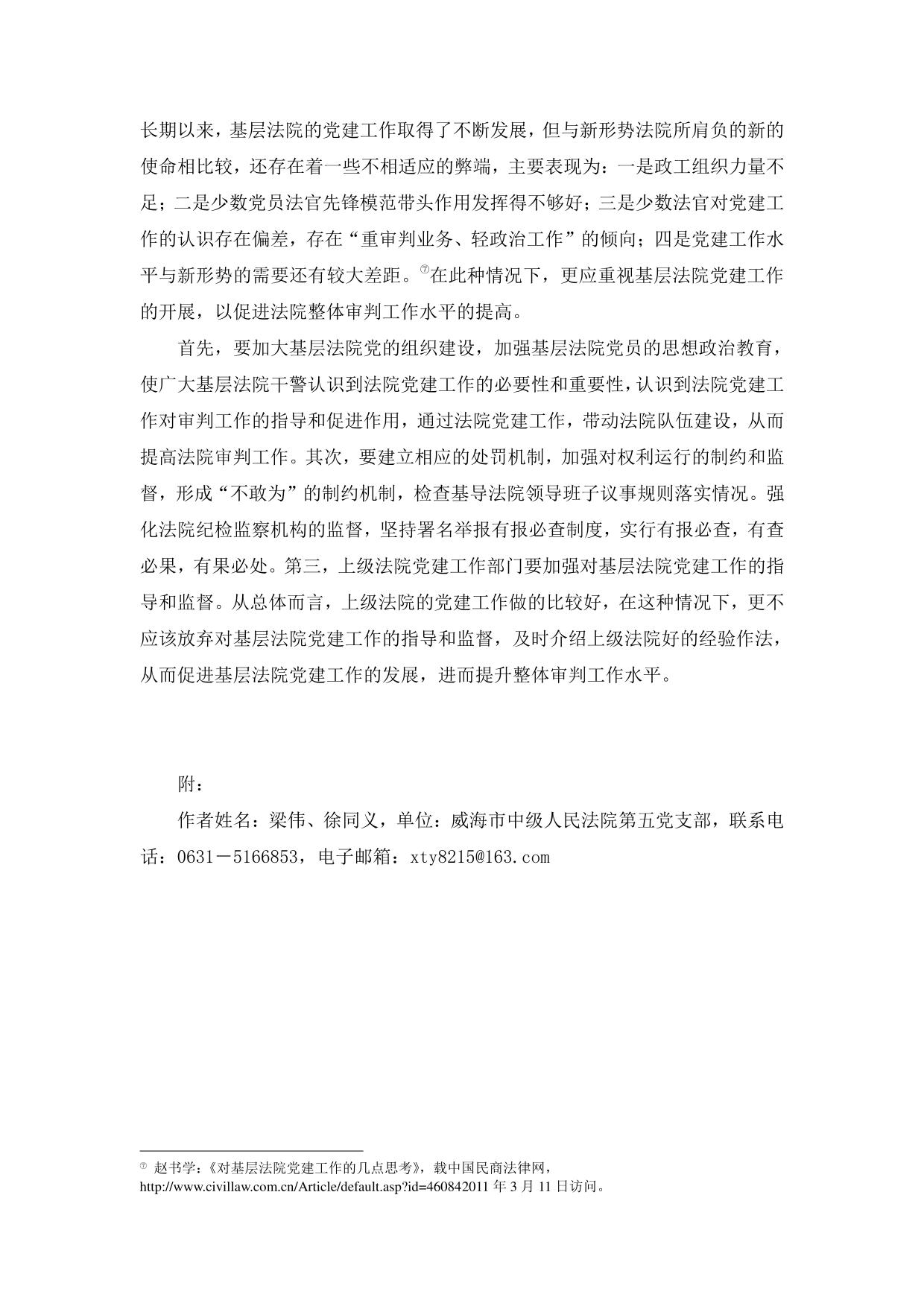 长期以来，基层法院的党建工作取得了不断发展，但与新形势法院所肩负的新的使命相比较，还存在着一些不相适应的弊端，主要表现为：一是政工组织力量不足；二是少数党员法官先锋模范带头作用发挥得不够好；三是少数法官对党建工作的认识存在偏差，存在“重审判业务、轻政治工作”的倾向；四是党建工作水平与新形势的需要还有较大差距。⑦在此种情况下，更应重视基层法院党建工作的开展，以促进法院整体审判工作水平的提高。

首先，要加大基层法院党的组织建设，加强基层法院党员的思想政治教育，使广大基层法院干警认识到法院党建工作的必要性和重要性，认识到法院党建工作对审判工作的指导和促进作用，通过法院党建工作，带动法院队伍建设，从而提高法院审判工作。其次，要建立相应的处罚机制，加强对权利运行的制约和监督，形成“不敢为”的制约机制，检查基导法院领导班子议事规则落实情况。强化法院纪检监察机构的监督，坚持署名举报有报必查制度，实行有报必查，有查必果，有果必处。第三，上级法院党建工作部门要加强对基层法院党建工作的指导和监督。从总体而言，上级法院的党建工作做的比较好，在这种情况下，更不应该放弃对基层法院党建工作的指导和监督，及时介绍上级法院好的经验作法，从而促进基层法院党建工作的发展，进而提升整体审判工作水平。

附：

作者姓名：梁伟、徐同义，单位：威海市中级人民法院第五党支部，联系电话：0631－5166853，电子邮箱：xty8215@163.com

⑦ 赵书学：《对基层法院党建工作的几点思考》，载中国民商法律网，http://www.civillaw.com.cn/Article/default.asp?id=460842011 年 3 月 11 日访问。